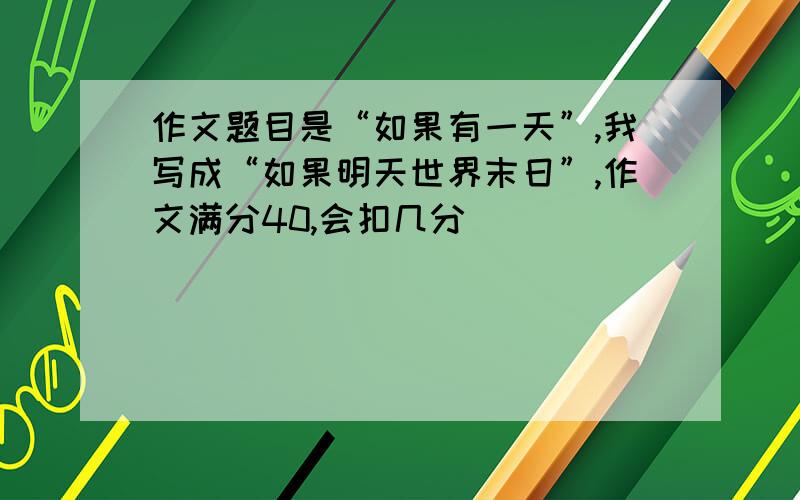 作文题目是“如果有一天”,我写成“如果明天世界末日”,作文满分40,会扣几分